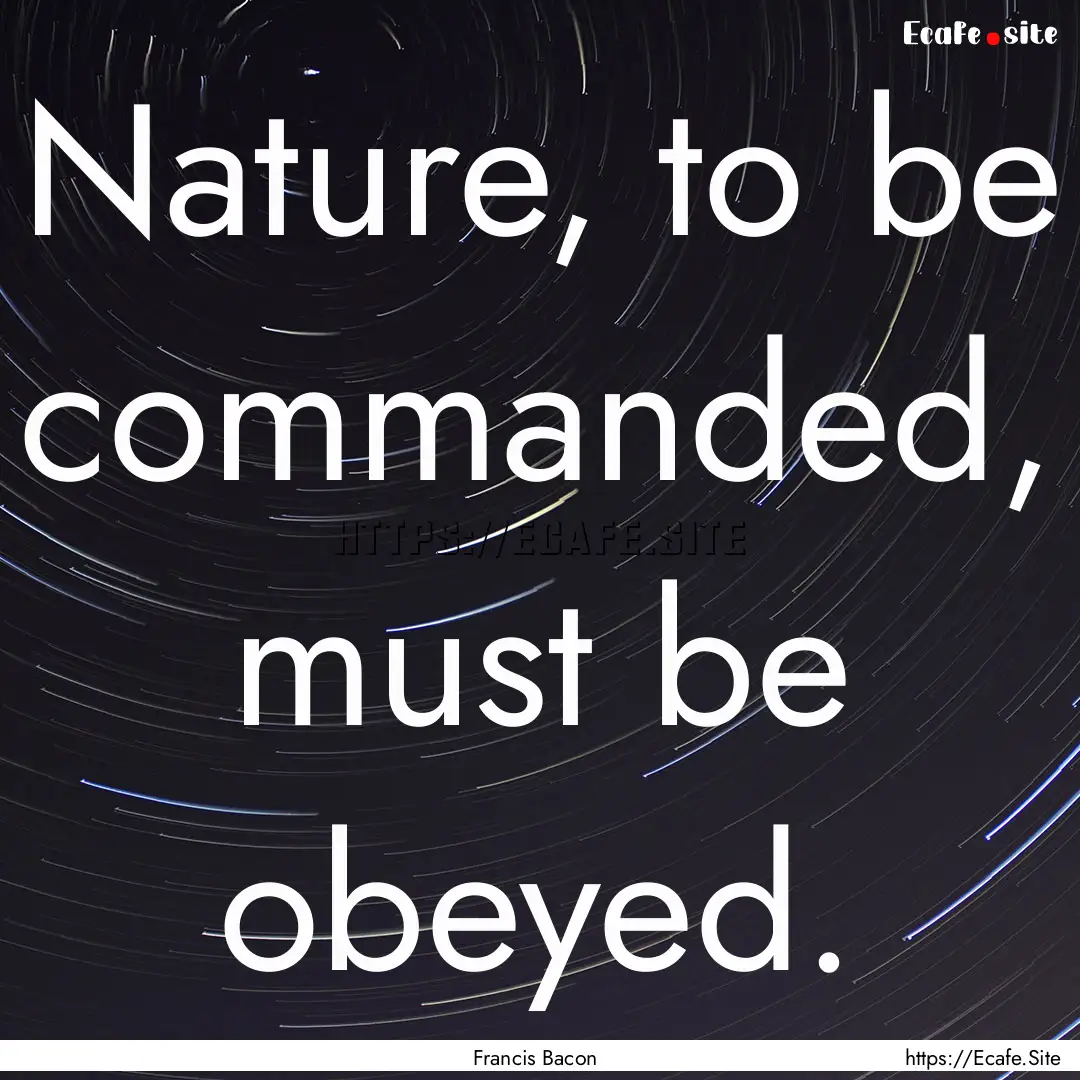 Ecafe.site

Nature, to be commanded, must be obeyed.

HTTPS://ECAFE.SITE

Francis Bacon

https://Ecafe.Site